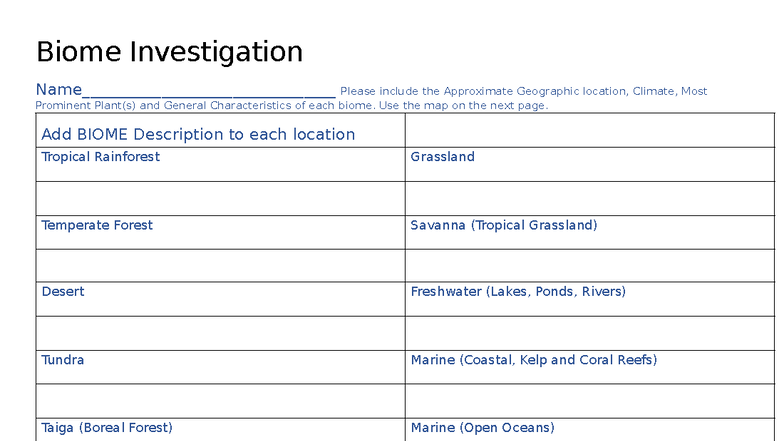 Biome Investigation

Name______________________________ Please include the Approximate Geographic location, Climate, Most Prominent Plant(s) and General Characteristics of each biome. Use the map on the next page.

| Add BIOME Description to each location | |
|---|---|
| Tropical Rainforest | Grassland |
| | |
| Temperate Forest | Savanna (Tropical Grassland) |
| | |
| Desert | Freshwater (Lakes, Ponds, Rivers) |
| | |
| Tundra | Marine (Coastal, Kelp and Coral Reefs) |
| | |
| Taiga (Boreal Forest) | Marine (Open Oceans) |